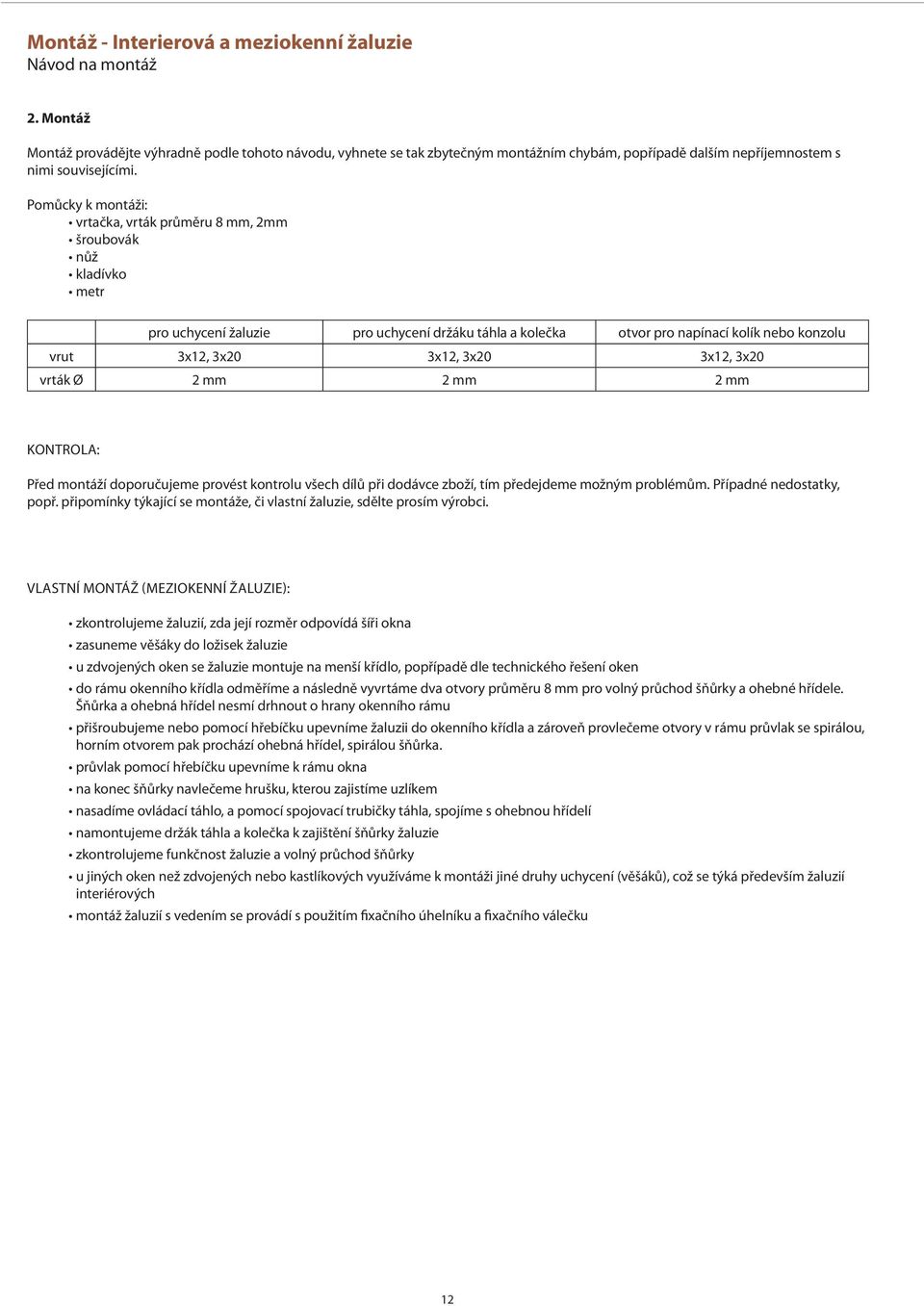 Montáž - Interierová a meziokenní žaluzie
Návod na montáž

2. Montáž

Montáž provádějte výhradně podle tohoto návodu, vyhnete se tak zbytečným montážním chybám, popřípadě dalším nepříjemnostem s nimi souvisejícími.

Pomůcky k montáži:
• vrtačka, vrták průměru 8 mm, 2mm
• šroubovák
• nůž
• kladívko
• metr

| | pro uchycení žaluzie | pro uchycení držáku táhla a kolečka | otvor pro napínací kolík nebo konzolu |
|---|---|---|---|
| vrut | 3x12, 3x20 | 3x12, 3x20 | 3x12, 3x20 |
| vrták Ø | 2 mm | 2 mm | 2 mm |

KONTROLA:

Před montáží doporučujeme provést kontrolu všech dílů při dodávce zboží, tím předejdeme možným problémům. Případné nedostatky, popř. připomínky týkající se montáže, či vlastní žaluzie, sdělte prosím výrobci.

VLASTNÍ MONTÁŽ (MEZIOKENNÍ ŽALUZIE):

• zkontrolujeme žaluzií, zda její rozměr odpovídá šíři okna
• zasuneme věšáky do ložisek žaluzie
• u zdvojených oken se žaluzie montuje na menší křídlo, popřípadě dle technického řešení oken
• do rámu okenního křídla odměříme a následně vyvrtáme dva otvory průměru 8 mm pro volný průchod šňůrky a ohebné hřídele. Šňůrka a ohebná hřídel nesmí drhnout o hrany okenního rámu
• přišroubujeme nebo pomocí hřebíčku upevníme žaluzii do okenního křídla a zároveň provlečeme otvory v rámu průvlak se spirálou, horním otvorem pak prochází ohebná hřídel, spirálou šňůrka.
• průvlak pomocí hřebíčku upevníme k rámu okna
• na konec šňůrky navlečeme hrušku, kterou zajistíme uzlíkem
• nasadíme ovládací táhlo, a pomocí spojovací trubičky táhla, spojíme s ohebnou hřídelí
• namontujeme držák táhla a kolečka k zajištění šňůrky žaluzie
• zkontrolujeme funkčnost žaluzie a volný průchod šňůrky
• u jiných oken než zdvojených nebo kastlíkových využíváme k montáži jiné druhy uchycení (věšáků), což se týká především žaluzií interiérových
• montáž žaluzií s vedením se provádí s použitím fixačního úhelníku a fixačního válečku

12